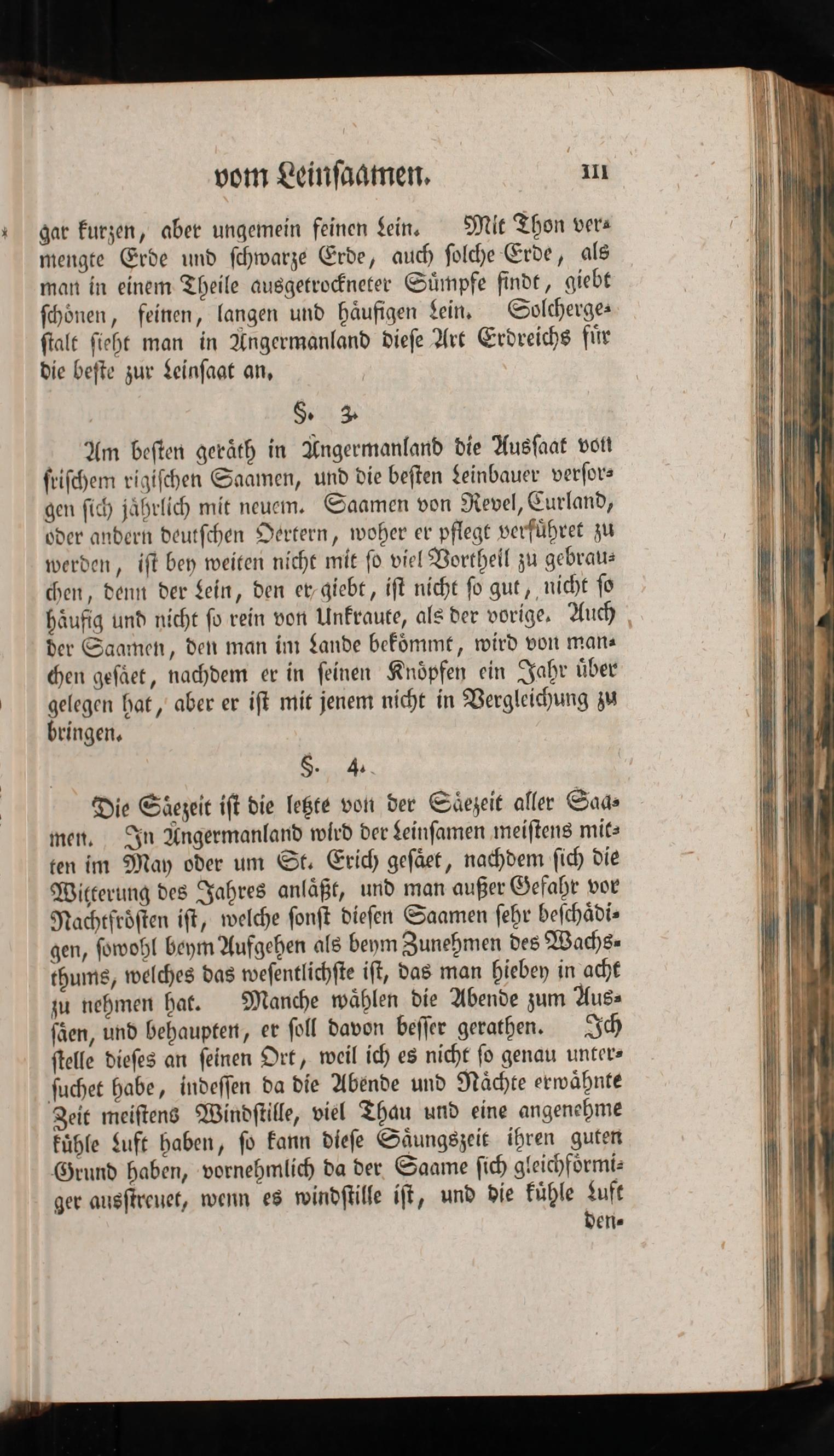 vom Leinſaamen. 111

gar kurzen, aber ungemein feinen Lein. Mit Thon vermengte Erde und ſchwarze Erde, auch ſolche Erde, als man in einem Theile ausgetrockneter Sümpfe findt, giebt ſchönen, feinen, langen und häufigen Lein. Solchergeſtalt ſieht man in Ångermanland dieſe Art Erdreichs für die beſte zur Leinſaat an.

§. 3.

Am beſten geräth in Ångermanland die Ausſaat von friſchem rigiſchen Saamen, und die beſten Leinbauer verſorgen ſich jährlich mit neuem. Saamen von Revel, Curland, oder andern deutſchen Oertern, woher er pflegt verführet zu werden, iſt bey weiten nicht mit ſo viel Vortheil zu gebrauchen, denn der Lein, den er giebt, iſt nicht ſo gut, nicht ſo häufig und nicht ſo rein von Unkraute, als der vorige. Auch der Saamen, den man im Lande bekömmt, wird von manchen geſäet, nachdem er in ſeinen Knöpfen ein Jahr über gelegen hat, aber er iſt mit jenem nicht in Vergleichung zu bringen.

§. 4.

Die Säezeit iſt die letzte von der Säezeit aller Saamen. In Ångermanland wird der Leinſamen meiſtens mitten im May oder um St. Erich geſäet, nachdem ſich die Witterung des Jahres anläßt, und man außer Gefahr vor Nachtfröſten iſt, welche ſonſt dieſen Saamen ſehr beſchädigen, ſowohl beym Aufgehen als beym Zunehmen des Wachsthums, welches das weſentlichſte iſt, das man hiebey in acht zu nehmen hat. Manche wählen die Abende zum Ausſäen, und behaupten, er ſoll davon beſſer gerathen. Ich ſtelle dieſes an ſeinen Ort, weil ich es nicht ſo genau unterſuchet habe, indeſſen da die Abende und Nächte erwähnte Zeit meiſtens Windſtille, viel Thau und eine angenehme kühle Luft haben, ſo kann dieſe Säungszeit ihren guten Grund haben, vornehmlich da der Saame ſich gleichförmiger ausſtreuet, wenn es windſtille iſt, und die kühle Luft den-